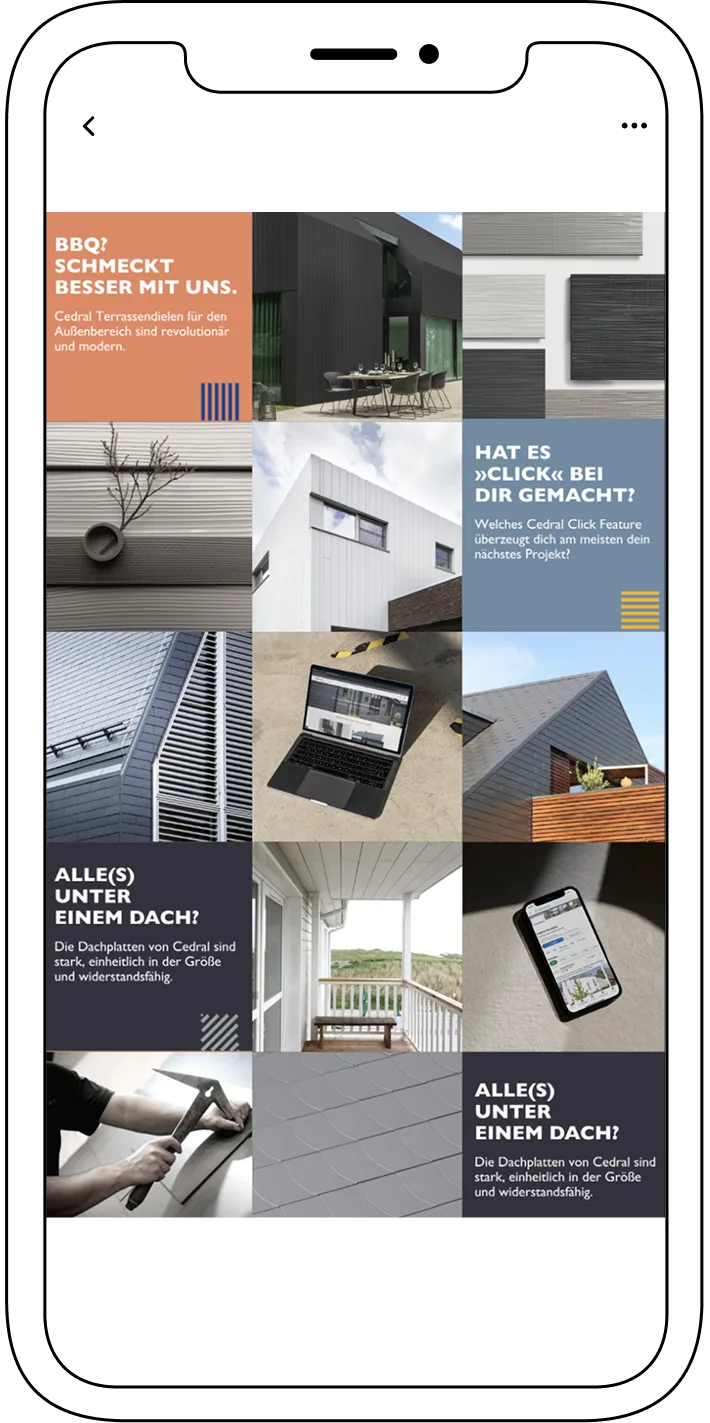 BBQ? SCHMECKT BESSER MIT UNS.

Cedral Terrassendielen für den Außenbereich sind revolutionär und modern.

HAT ES »CLICK« BEI DIR GEMACHT?

Welches Cedral Click Feature überzeugt dich am meisten dein nächstes Projekt?

ALLE(S) UNTER EINEM DACH?

Die Dachplatten von Cedral sind stark, einheitlich in der Größe und widerstandsfähig.

ALLE(S) UNTER EINEM DACH?

Die Dachplatten von Cedral sind stark, einheitlich in der Größe und widerstandsfähig.